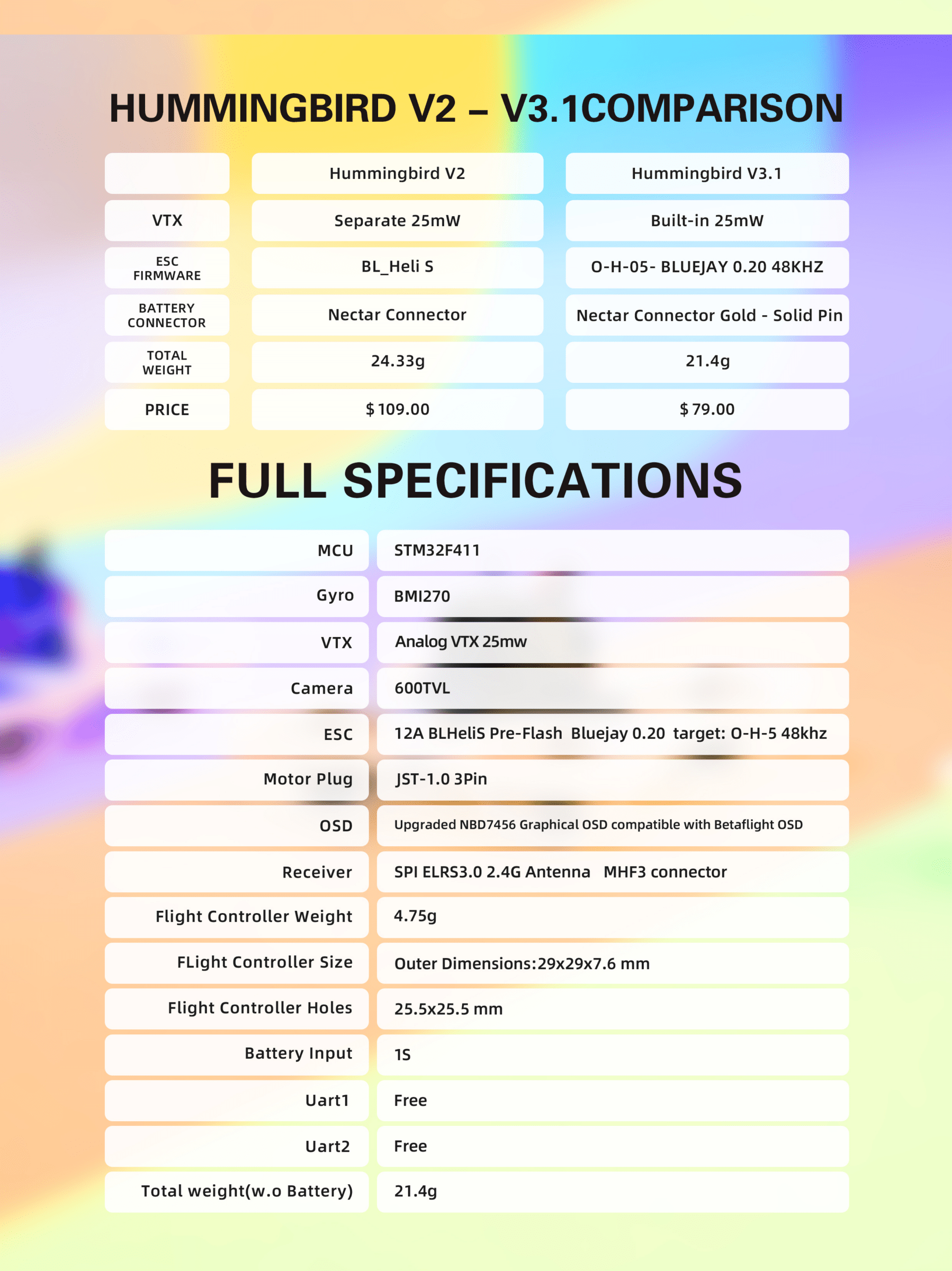 HUMMINGBIRD V2 – V3.1COMPARISON

| | Hummingbird V2 | Hummingbird V3.1 |
|---|---|---|
| VTX | Separate 25mW | Built-in 25mW |
| ESC FIRMWARE | BL_Heli S | O-H-05- BLUEJAY 0.20 48KHZ |
| BATTERY CONNECTOR | Nectar Connector | Nectar Connector Gold - Solid Pin |
| TOTAL WEIGHT | 24.33g | 21.4g |
| PRICE | $ 109.00 | $ 79.00 |

FULL SPECIFICATIONS

| | |
|---|---|
| MCU | STM32F411 |
| Gyro | BMI270 |
| VTX | Analog VTX 25mw |
| Camera | 600TVL |
| ESC | 12A BLHeliS Pre-Flash Bluejay 0.20 target: O-H-5 48khz |
| Motor Plug | JST-1.0 3Pin |
| OSD | Upgraded NBD7456 Graphical OSD compatible with Betaflight OSD |
| Receiver | SPI ELRS3.0 2.4G Antenna MHF3 connector |
| Flight Controller Weight | 4.75g |
| FLight Controller Size | Outer Dimensions:29x29x7.6 mm |
| Flight Controller Holes | 25.5x25.5 mm |
| Battery Input | 1S |
| Uart1 | Free |
| Uart2 | Free |
| Total weight(w.o Battery) | 21.4g |